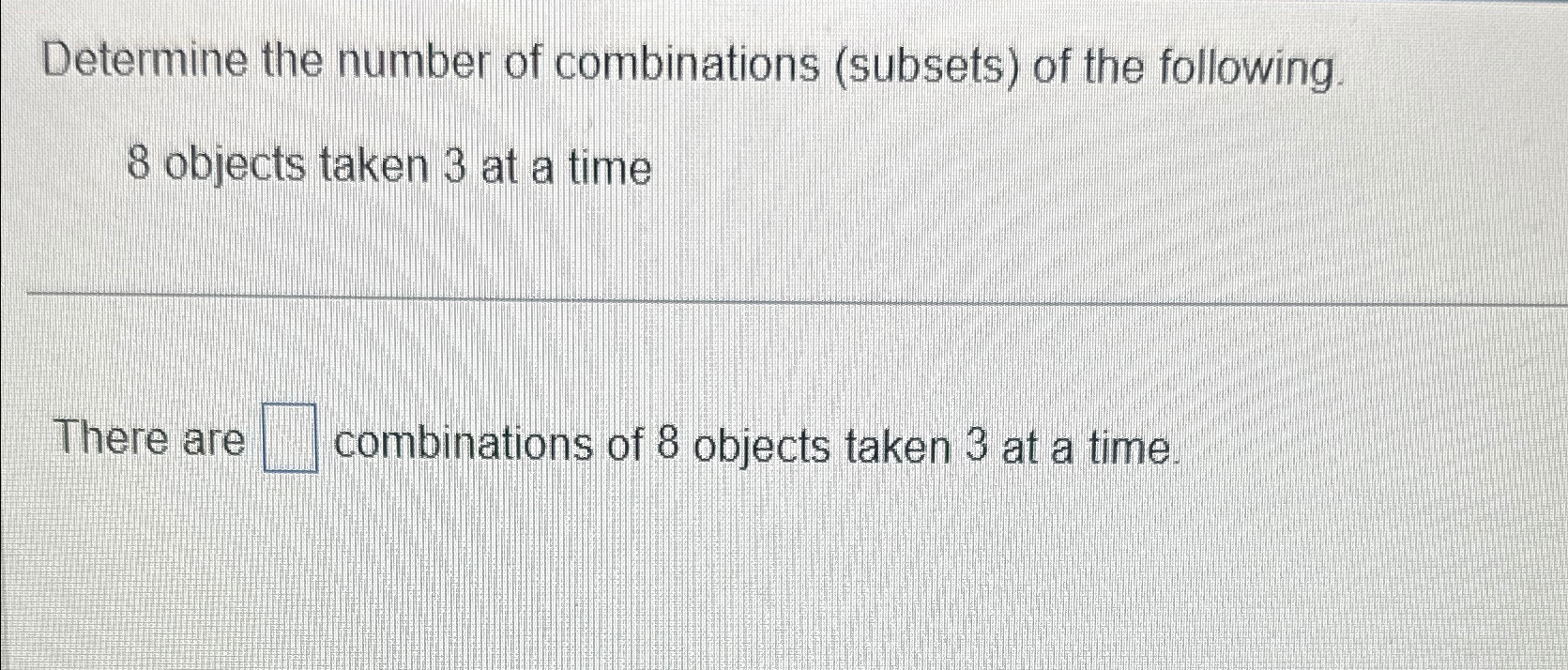 Determine the number of combinations (subsets) of the following.

8 objects taken 3 at a time

There are ____ combinations of 8 objects taken 3 at a time.